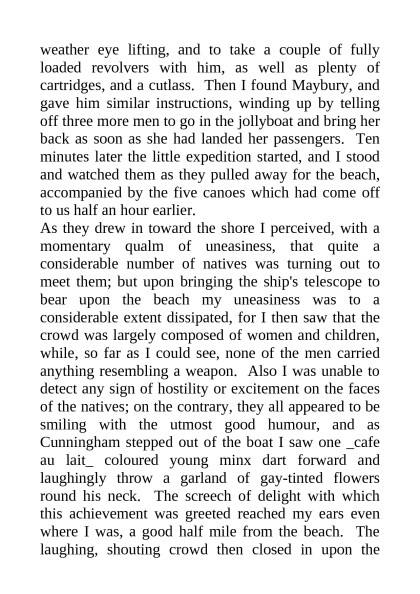 weather eye lifting, and to take a couple of fully loaded revolvers with him, as well as plenty of cartridges, and a cutlass. Then I found Maybury, and gave him similar instructions, winding up by telling off three more men to go in the jollyboat and bring her back as soon as she had landed her passengers. Ten minutes later the little expedition started, and I stood and watched them as they pulled away for the beach, accompanied by the five canoes which had come off to us half an hour earlier.
As they drew in toward the shore I perceived, with a momentary qualm of uneasiness, that quite a considerable number of natives was turning out to meet them; but upon bringing the ship's telescope to bear upon the beach my uneasiness was to a considerable extent dissipated, for I then saw that the crowd was largely composed of women and children, while, so far as I could see, none of the men carried anything resembling a weapon. Also I was unable to detect any sign of hostility or excitement on the faces of the natives; on the contrary, they all appeared to be smiling with the utmost good humour, and as Cunningham stepped out of the boat I saw one _cafe au lait_ coloured young minx dart forward and laughingly throw a garland of gay-tinted flowers round his neck. The screech of delight with which this achievement was greeted reached my ears even where I was, a good half mile from the beach. The laughing, shouting crowd then closed in upon the